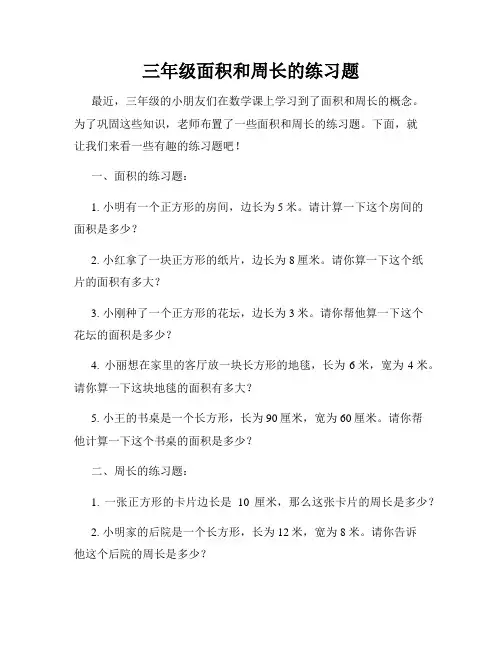 三年级面积和周长的练习题

最近，三年级的小朋友们在数学课上学习到了面积和周长的概念。为了巩固这些知识，老师布置了一些面积和周长的练习题。下面，就让我们来看一些有趣的练习题吧！

一、面积的练习题：

1. 小明有一个正方形的房间，边长为 5 米。请计算一下这个房间的面积是多少？

2. 小红拿了一块正方形的纸片，边长为 8 厘米。请你算一下这个纸片的面积有多大？

3. 小刚种了一个正方形的花坛，边长为 3 米。请你帮他算一下这个花坛的面积是多少？

4. 小丽想在家里的客厅放一块长方形的地毯，长为 6 米，宽为 4 米。请你算一下这块地毯的面积有多大？

5. 小王的书桌是一个长方形，长为 90 厘米，宽为 60 厘米。请你帮他计算一下这个书桌的面积是多少？

二、周长的练习题：

1. 一张正方形的卡片边长是 10 厘米，那么这张卡片的周长是多少？

2. 小明家的后院是一个长方形，长为 12 米，宽为 8 米。请你告诉他这个后院的周长是多少？